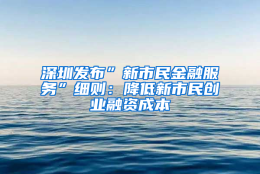 深圳发布”新市民金融服务”细则：降低新市民创业融资成本